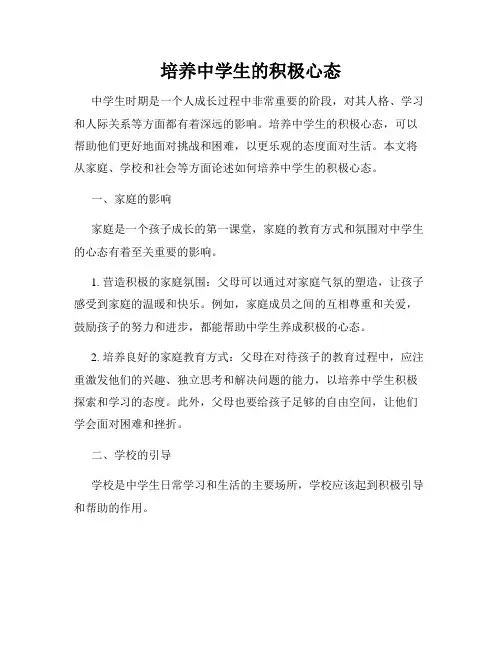 培养中学生的积极心态

中学生时期是一个人成长过程中非常重要的阶段，对其人格、学习和人际关系等方面都有着深远的影响。培养中学生的积极心态，可以帮助他们更好地面对挑战和困难，以更乐观的态度面对生活。本文将从家庭、学校和社会等方面论述如何培养中学生的积极心态。

一、家庭的影响

家庭是一个孩子成长的第一课堂，家庭的教育方式和氛围对中学生的心态有着至关重要的影响。

1. 营造积极的家庭氛围：父母可以通过对家庭气氛的塑造，让孩子感受到家庭的温暖和快乐。例如，家庭成员之间的互相尊重和关爱，鼓励孩子的努力和进步，都能帮助中学生养成积极的心态。

2. 培养良好的家庭教育方式：父母在对待孩子的教育过程中，应注重激发他们的兴趣、独立思考和解决问题的能力，以培养中学生积极探索和学习的态度。此外，父母也要给孩子足够的自由空间，让他们学会面对困难和挫折。

二、学校的引导

学校是中学生日常学习和生活的主要场所，学校应该起到积极引导和帮助的作用。